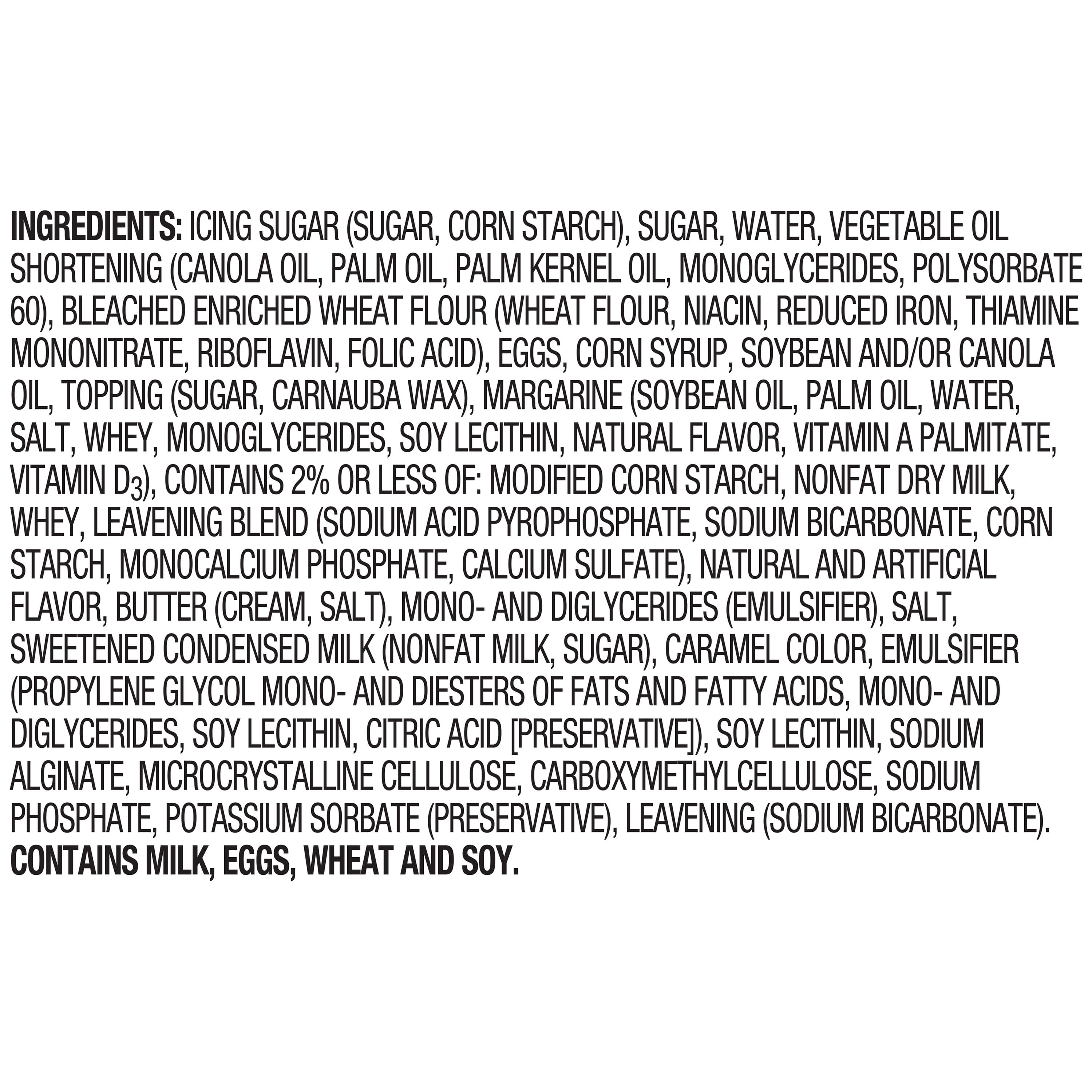 INGREDIENTS: ICING SUGAR (SUGAR, CORN STARCH), SUGAR, WATER, VEGETABLE OIL SHORTENING (CANOLA OIL, PALM OIL, PALM KERNEL OIL, MONOGLYCERIDES, POLYSORBATE 60), BLEACHED ENRICHED WHEAT FLOUR (WHEAT FLOUR, NIACIN, REDUCED IRON, THIAMINE MONONITRATE, RIBOFLAVIN, FOLIC ACID), EGGS, CORN SYRUP, SOYBEAN AND/OR CANOLA OIL, TOPPING (SUGAR, CARNAUBA WAX), MARGARINE (SOYBEAN OIL, PALM OIL, WATER, SALT, WHEY, MONOGLYCERIDES, SOY LECITHIN, NATURAL FLAVOR, VITAMIN A PALMITATE, VITAMIN $D_3$), CONTAINS 2% OR LESS OF: MODIFIED CORN STARCH, NONFAT DRY MILK, WHEY, LEAVENING BLEND (SODIUM ACID PYROPHOSPHATE, SODIUM BICARBONATE, CORN STARCH, MONOCALCIUM PHOSPHATE, CALCIUM SULFATE), NATURAL AND ARTIFICIAL FLAVOR, BUTTER (CREAM, SALT), MONO- AND DIGLYCERIDES (EMULSIFIER), SALT, SWEETENED CONDENSED MILK (NONFAT MILK, SUGAR), CARAMEL COLOR, EMULSIFIER (PROPYLENE GLYCOL MONO- AND DIESTERS OF FATS AND FATTY ACIDS, MONO- AND DIGLYCERIDES, SOY LECITHIN, CITRIC ACID [PRESERVATIVE]), SOY LECITHIN, SODIUM ALGINATE, MICROCRYSTALLINE CELLULOSE, CARBOXYMETHYLCELLULOSE, SODIUM PHOSPHATE, POTASSIUM SORBATE (PRESERVATIVE), LEAVENING (SODIUM BICARBONATE). CONTAINS MILK, EGGS, WHEAT AND SOY.